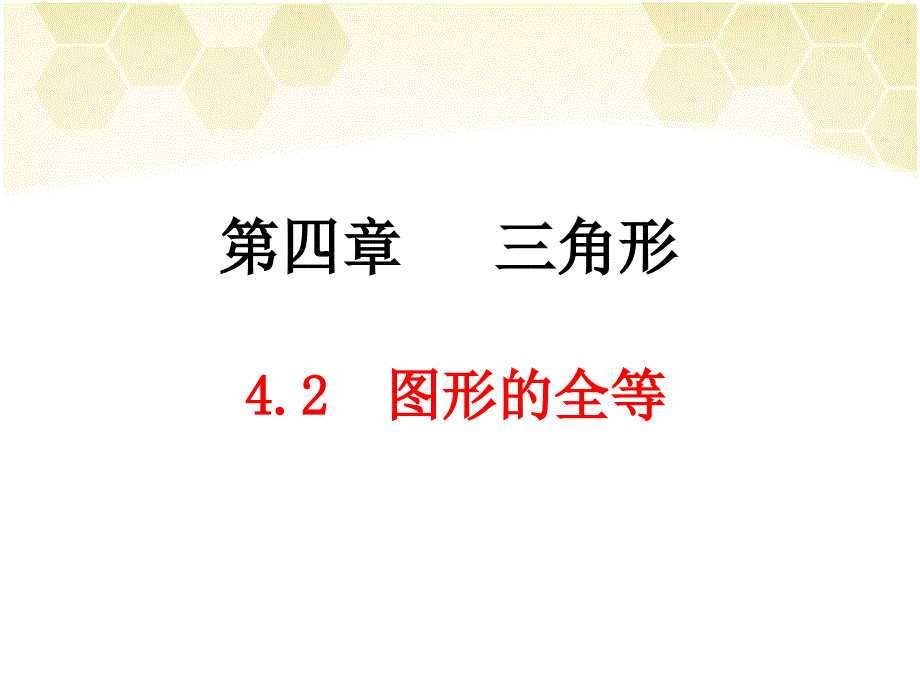 第四章　　三角形

4.2　图形的全等